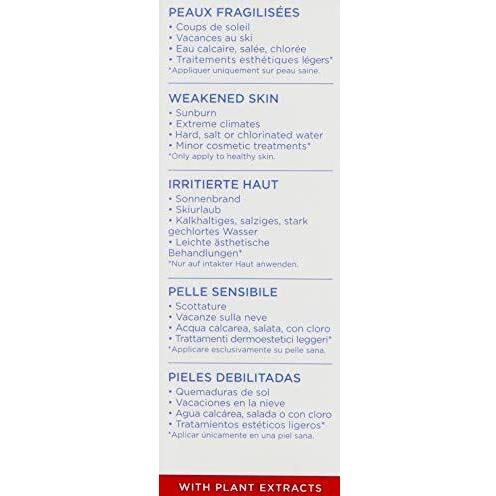 PEAUX FRAGILISÉES
• Coups de soleil
• Vacances au ski
• Eau calcaire, salée, chlorée
• Traitements esthétiques légers*
*Appliquer uniquement sur peau saine.

WEAKENED SKIN
• Sunburn
• Extreme climates
• Hard, salt or chlorinated water
• Minor cosmetic treatments*
*Only apply to healthy skin.

IRRITIERTE HAUT
• Sonnenbrand
• Skiurlaub
• Kalkhaltiges, salziges, stark gechlortes Wasser
• Leichte ästhetische Behandlungen*
*Nur auf intakter Haut anwenden.

PELLE SENSIBILE
• Scottature
• Vacanze sulla neve
• Acqua calcarea, salata, con cloro
• Trattamenti dermoestetici leggeri*
*Applicare esclusivamente su pelle sana.

PIELES DEBILITADAS
• Quemaduras de sol
• Vacaciones en la nieve
• Agua calcárea, salada o con cloro
• Tratamientos estéticos ligeros*
*Aplicar únicamente en una piel sana.

WITH PLANT EXTRACTS